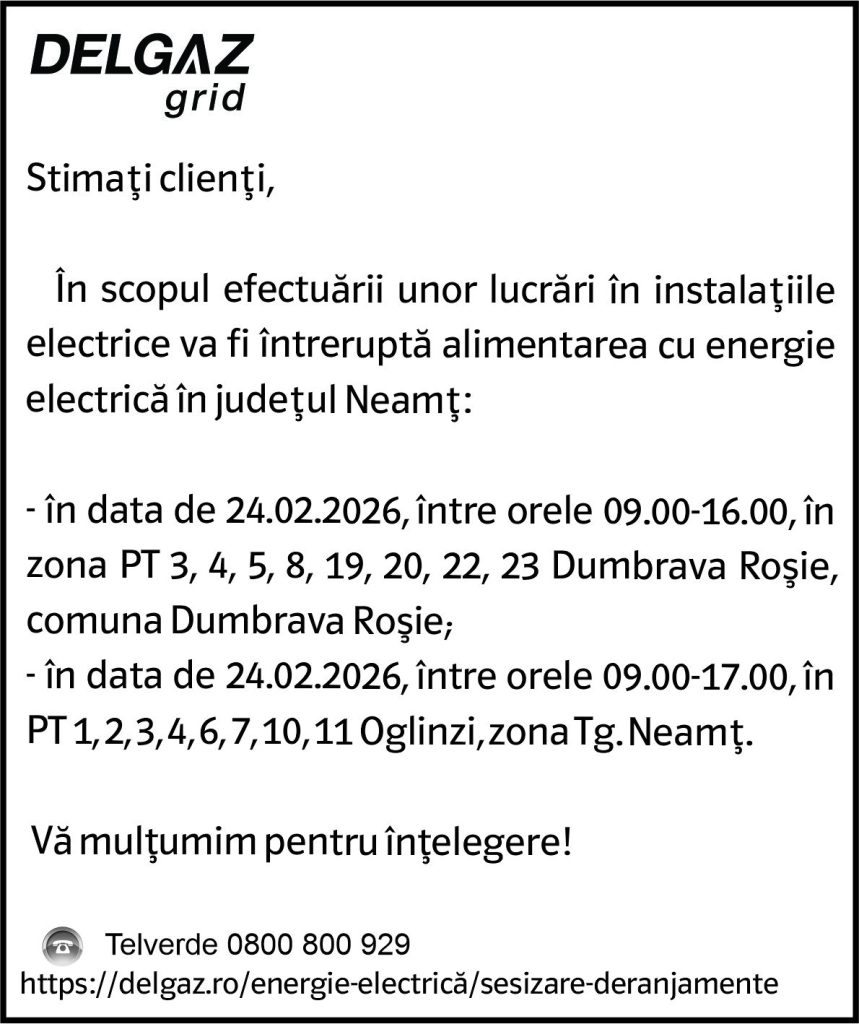 DELGAZ
grid

Stimaţi clienţi,

În scopul efectuării unor lucrări în instalaţiile electrice va fi întreruptă alimentarea cu energie electrică în judeţul Neamţ:

- în data de 24.02.2026, între orele 09.00-16.00, în zona PT 3, 4, 5, 8, 19, 20, 22, 23 Dumbrava Roşie, comuna Dumbrava Roşie;
- în data de 24.02.2026, între orele 09.00-17.00, în PT 1, 2, 3, 4, 6, 7, 10, 11 Oglinzi, zona Tg. Neamţ.

Vă mulţumim pentru înţelegere!

Telverde 0800 800 929
https://delgaz.ro/energie-electrică/sesizare-deranjamente